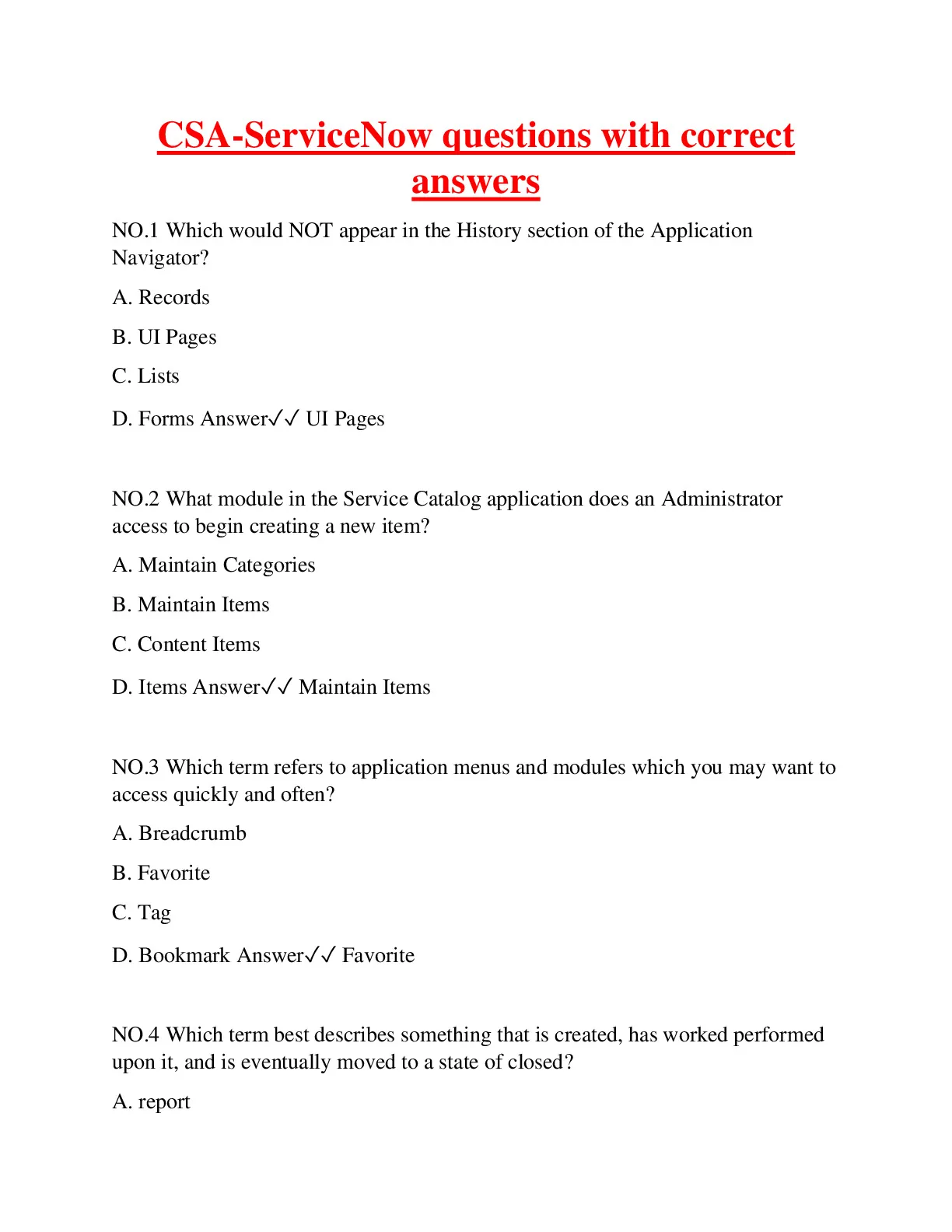 CSA-ServiceNow questions with correct answers

NO.1 Which would NOT appear in the History section of the Application Navigator?

A. Records

B. UI Pages

C. Lists

D. Forms Answer✓✓ UI Pages

NO.2 What module in the Service Catalog application does an Administrator access to begin creating a new item?

A. Maintain Categories

B. Maintain Items

C. Content Items

D. Items Answer✓✓ Maintain Items

NO.3 Which term refers to application menus and modules which you may want to access quickly and often?

A. Breadcrumb

B. Favorite

C. Tag

D. Bookmark Answer✓✓ Favorite

NO.4 Which term best describes something that is created, has worked performed upon it, and is eventually moved to a state of closed?

A. report